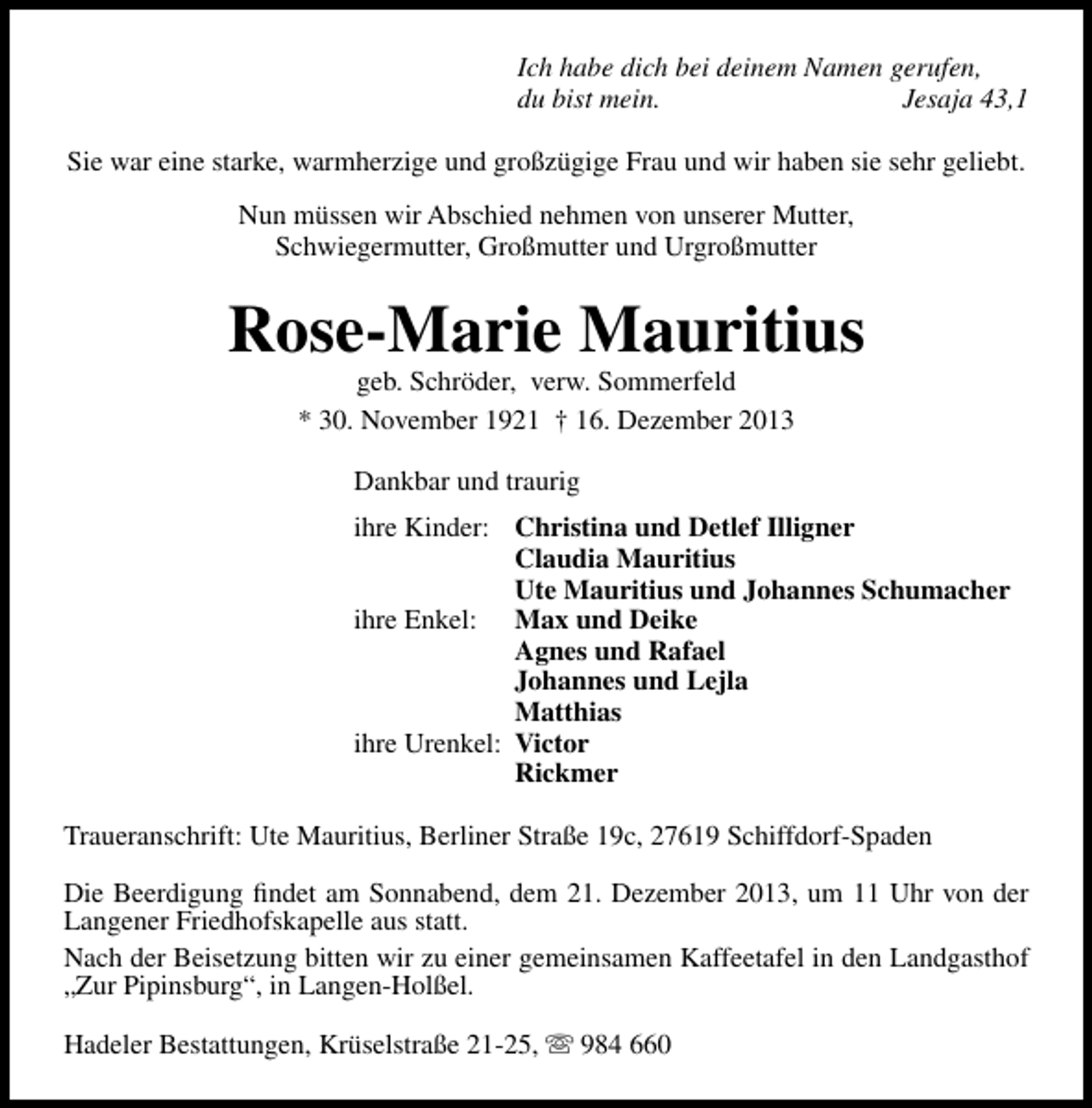 Ich habe dich bei deinem Namen gerufen,
du bist mein. Jesaja 43,1

Sie war eine starke, warmherzige und großzügige Frau und wir haben sie sehr geliebt.

Nun müssen wir Abschied nehmen von unserer Mutter,
Schwiegermutter, Großmutter und Urgroßmutter

Rose-Marie Mauritius

geb. Schröder, verw. Sommerfeld
* 30. November 1921 † 16. Dezember 2013

Dankbar und traurig

ihre Kinder: Christina und Detlef Illigner
Claudia Mauritius
Ute Mauritius und Johannes Schumacher
ihre Enkel: Max und Deike
Agnes und Rafael
Johannes und Lejla
Matthias
ihre Urenkel: Victor
Rickmer

Traueranschrift: Ute Mauritius, Berliner Straße 19c, 27619 Schiffdorf-Spaden

Die Beerdigung findet am Sonnabend, dem 21. Dezember 2013, um 11 Uhr von der Langener Friedhofskapelle aus statt.

Nach der Beisetzung bitten wir zu einer gemeinsamen Kaffeetafel in den Landgasthof „Zur Pipinsburg“, in Langen-Holßel.

Hadeler Bestattungen, Krüselstraße 21-25, ☏ 984 660